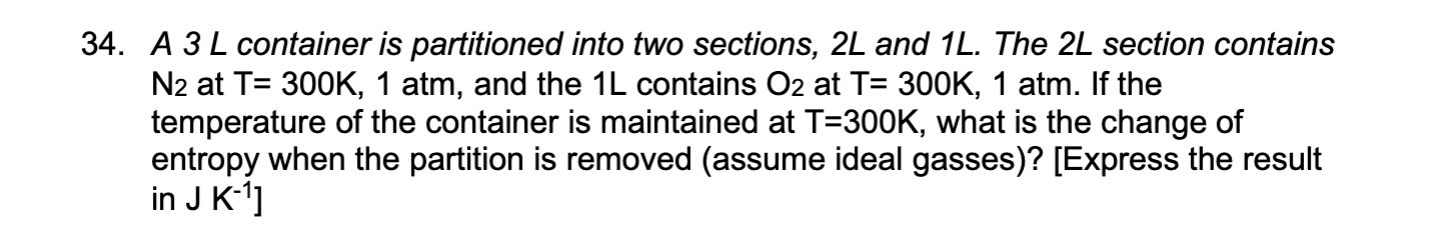 34. A 3 L container is partitioned into two sections, 2L and 1L. The 2L section contains $N_2$ at T= 300K, 1 atm, and the 1L contains $O_2$ at T= 300K, 1 atm. If the temperature of the container is maintained at T=300K, what is the change of entropy when the partition is removed (assume ideal gasses)? [Express the result in J $K^{-1}$]